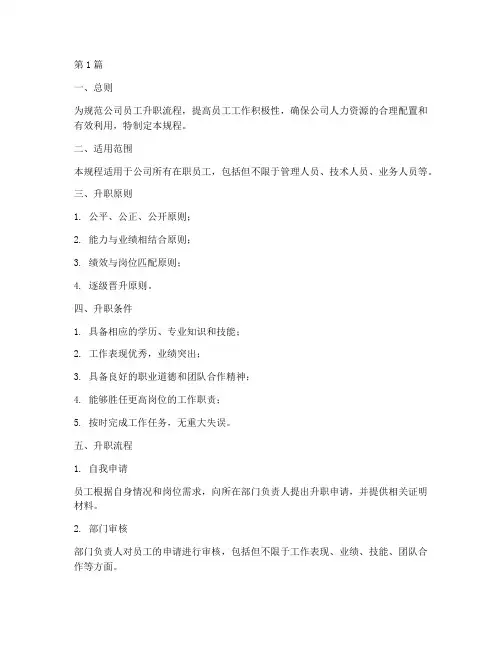 第1篇

一、总则

为规范公司员工升职流程，提高员工工作积极性，确保公司人力资源的合理配置和有效利用，特制定本规程。

二、适用范围

本规程适用于公司所有在职员工，包括但不限于管理人员、技术人员、业务人员等。

三、升职原则

1. 公平、公正、公开原则；

2. 能力与业绩相结合原则；

3. 绩效与岗位匹配原则；

4. 逐级晋升原则。

四、升职条件

1. 具备相应的学历、专业知识和技能；

2. 工作表现优秀，业绩突出；

3. 具备良好的职业道德和团队合作精神；

4. 能够胜任更高岗位的工作职责；

5. 按时完成工作任务，无重大失误。

五、升职流程

1. 自我申请

员工根据自身情况和岗位需求，向所在部门负责人提出升职申请，并提供相关证明材料。

2. 部门审核

部门负责人对员工的申请进行审核，包括但不限于工作表现、业绩、技能、团队合作等方面。